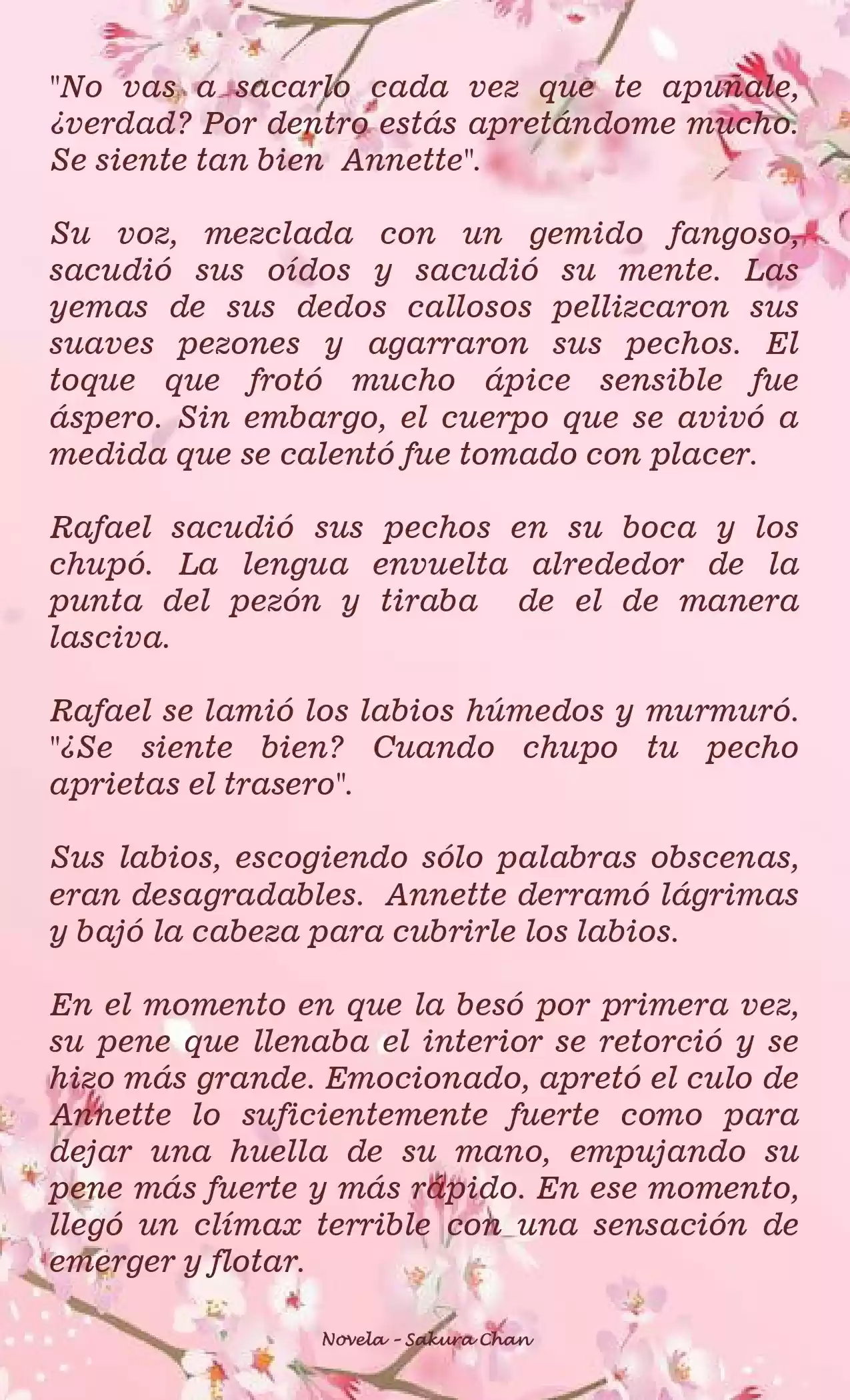 "No vas a sacarlo cada vez que te apuñale, ¿verdad? Por dentro estás apretándome mucho. Se siente tan bien Annette".

Su voz, mezclada con un gemido fangoso, sacudió sus oídos y sacudió su mente. Las yemas de sus dedos callosos pellizcaron sus suaves pezones y agarraron sus pechos. El toque que frotó mucho ápice sensible fue áspero. Sin embargo, el cuerpo que se avivó a medida que se calentó fue tomado con placer.

Rafael sacudió sus pechos en su boca y los chupó. La lengua envuelta alrededor de la punta del pezón y tiraba de el de manera lasciva.

Rafael se lamió los labios húmedos y murmuró. "¿Se siente bien? Cuando chupo tu pecho aprietas el trasero".

Sus labios, escogiendo sólo palabras obscenas, eran desagradables. Annette derramó lágrimas y bajó la cabeza para cubrirle los labios.

En el momento en que la besó por primera vez, su pene que llenaba el interior se retorció y se hizo más grande. Emocionado, apretó el culo de Annette lo suficientemente fuerte como para dejar una huella de su mano, empujando su pene más fuerte y más rápido. En ese momento, llegó un clímax terrible con una sensación de emerger y flotar.

Novela - Sakura Chan